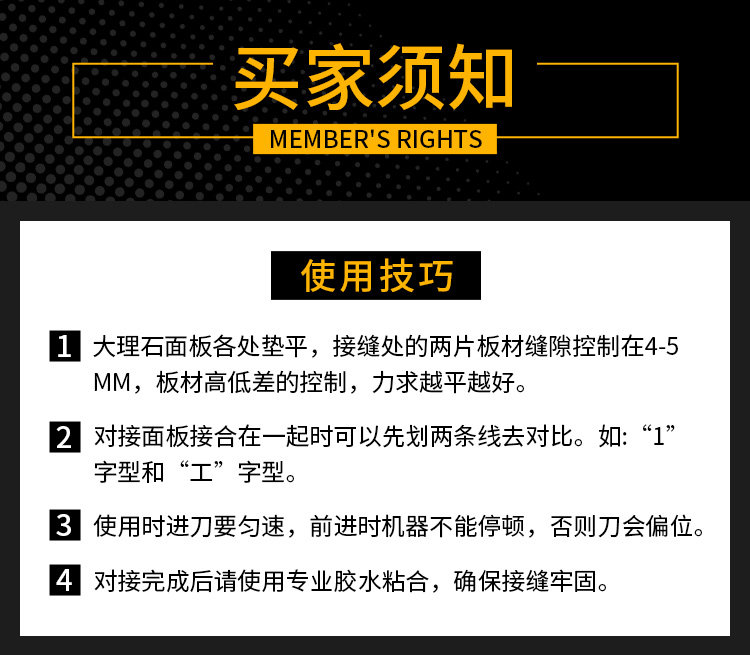 买家须知

MEMBER'S RIGHTS

使用技巧

1 大理石面板各处垫平，接缝处的两片板材缝隙控制在4-5MM，板材高低差的控制，力求越平越好。

2 对接面板接合在一起时可以先划两条线去对比。如:“1”字型和“工”字型。

3 使用时进刀要匀速，前进时机器不能停顿，否则刀会偏位。

4 对接完成后请使用专业胶水粘合，确保接缝牢固。